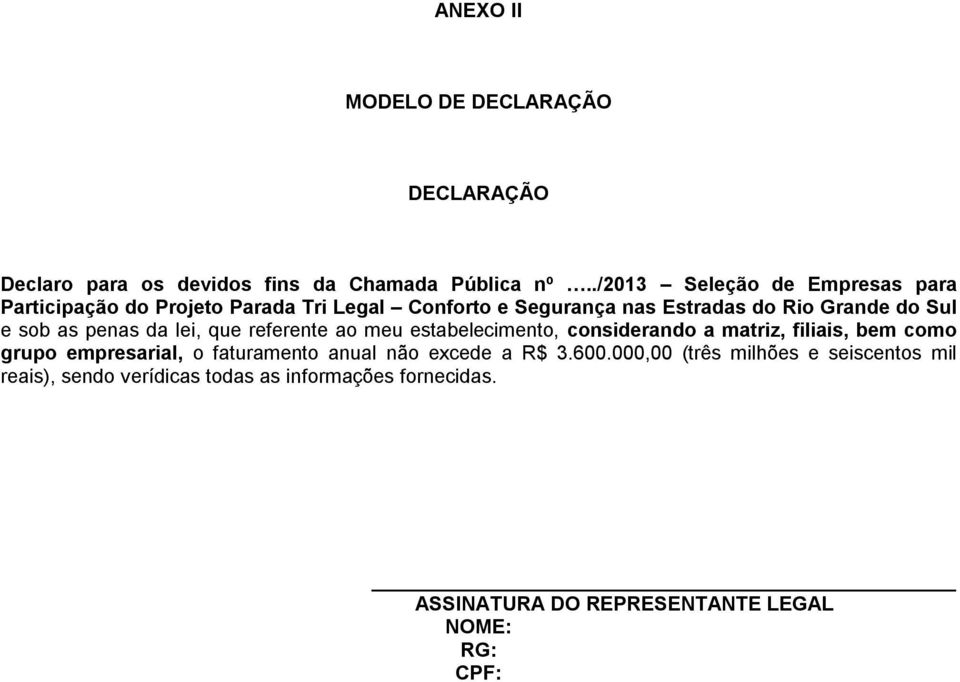 ANEXO II

MODELO DE DECLARAÇÃO

DECLARAÇÃO

Declaro para os devidos fins da Chamada Pública nº …../2013 – Seleção de Empresas para Participação do Projeto Parada Tri Legal – Conforto e Segurança nas Estradas do Rio Grande do Sul e sob as penas da lei, que referente ao meu estabelecimento, considerando a matriz, filiais, bem como grupo empresarial, o faturamento anual não excede a R$ 3.600.000,00 (três milhões e seiscentos mil reais), sendo verídicas todas as informações fornecidas.

ASSINATURA DO REPRESENTANTE LEGAL
NOME:
RG:
CPF: